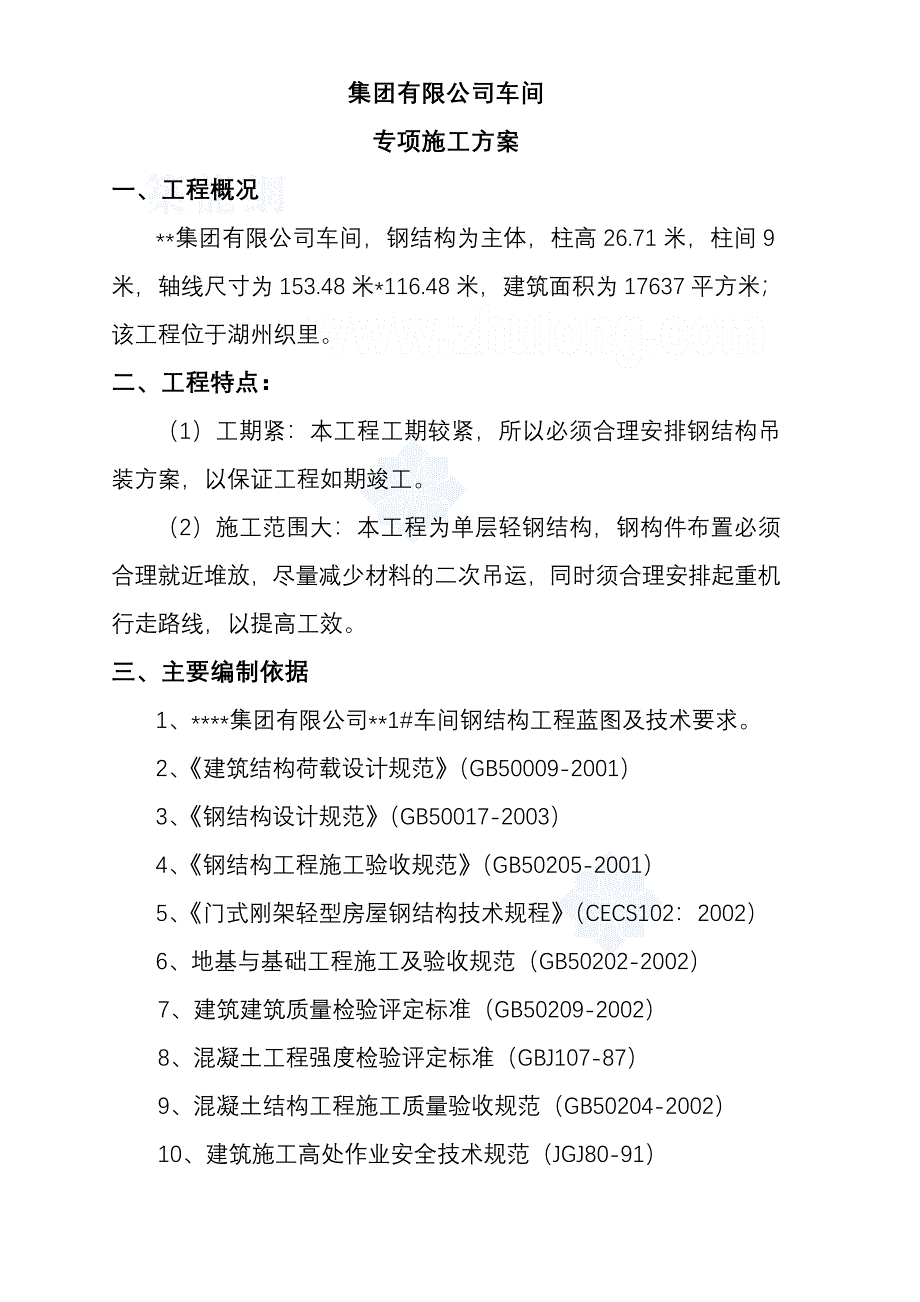 集团有限公司车间

专项施工方案

一、工程概况

**集团有限公司车间，钢结构为主体，柱高 26.71 米，柱间 9 米，轴线尺寸为 153.48 米*116.48 米，建筑面积为 17637 平方米；该工程位于湖州织里。

www.zhulong.com

二、工程特点：

（1）工期紧：本工程工期较紧，所以必须合理安排钢结构吊装方案，以保证工程如期竣工。

（2）施工范围大：本工程为单层轻钢结构，钢构件布置必须合理就近堆放，尽量减少材料的二次吊运，同时须合理安排起重机行走路线，以提高工效。

三、主要编制依据

1、****集团有限公司**1#车间钢结构工程蓝图及技术要求。

2、《建筑结构荷载设计规范》（GB50009-2001）

3、《钢结构设计规范》（GB50017-2003）

4、《钢结构工程施工验收规范》（GB50205-2001）

5、《门式刚架轻型房屋钢结构技术规程》（CECS102：2002）

6、地基与基础工程施工及验收规范（GB50202-2002）

7、建筑建筑质量检验评定标准（GB50209-2002）

8、混凝土工程强度检验评定标准（GBJ107-87）

9、混凝土结构工程施工质量验收规范（GB50204-2002）

10、建筑施工高处作业安全技术规范（JGJ80-91）